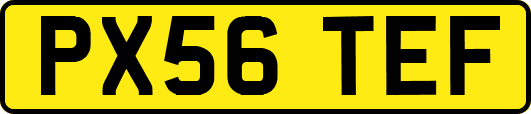 PX56 TEF